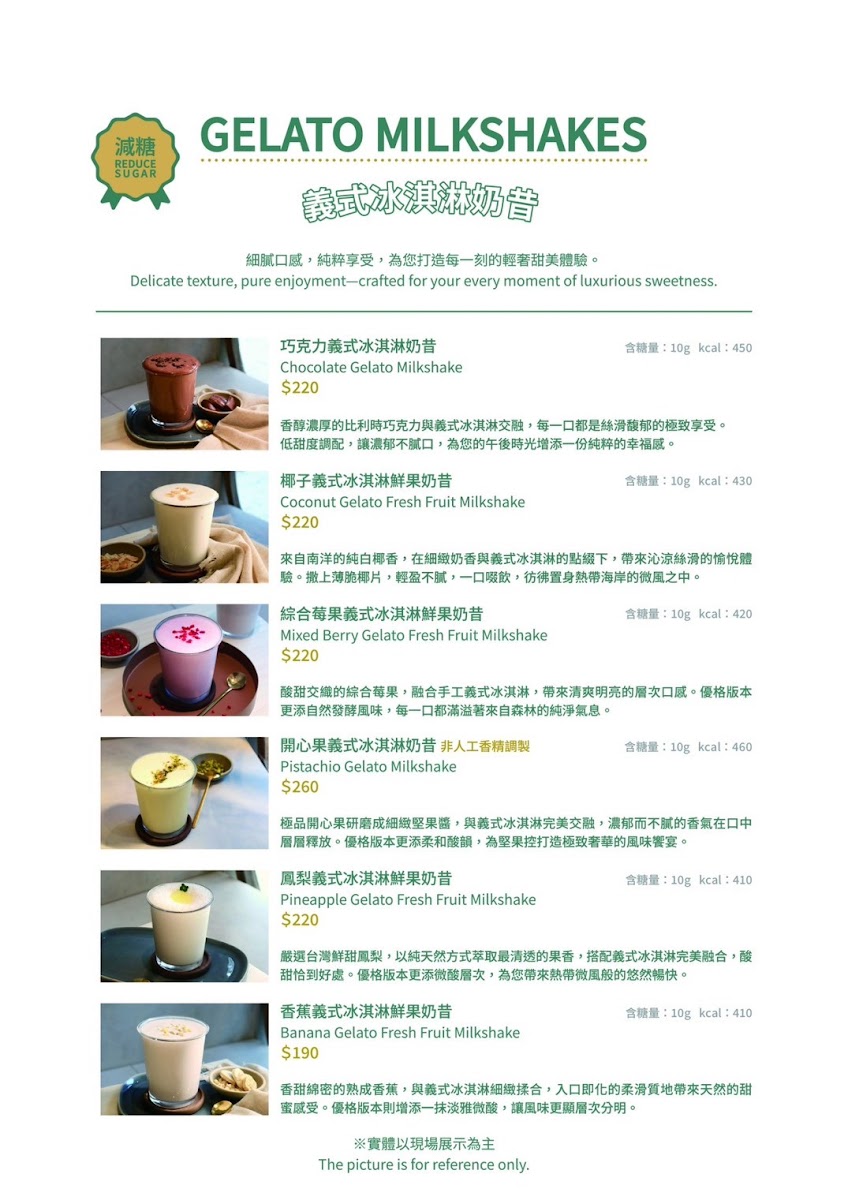 減糖
REDUCE SUGAR

GELATO MILKSHAKES

義式冰淇淋奶昔

細膩口感，純粹享受，為您打造每一刻的輕奢甜美體驗。
Delicate texture, pure enjoyment—crafted for your every moment of luxurious sweetness.

巧克力義式冰淇淋奶昔
含糖量：10g kcal：450
Chocolate Gelato Milkshake
$220

香醇濃厚的比利時巧克力與義式冰淇淋交融，每一口都是絲滑馥郁的極致享受。低甜度調配，讓濃郁不膩口，為您的午後時光增添一份純粹的幸福感。

椰子義式冰淇淋鮮果奶昔
含糖量：10g kcal：430
Coconut Gelato Fresh Fruit Milkshake
$220

來自南洋的純白椰香，在細緻奶香與義式冰淇淋的點綴下，帶來沁涼絲滑的愉悅體驗。撒上薄脆椰片，輕盈不膩，一口啜飲，彷彿置身熱帶海岸的微風之中。

綜合莓果義式冰淇淋鮮果奶昔
含糖量：10g kcal：420
Mixed Berry Gelato Fresh Fruit Milkshake
$220

酸甜交織的綜合莓果，融合手工義式冰淇淋，帶來清爽明亮的層次口感。優格版本更添自然發酵風味，每一口都滿溢著來自森林的純淨氣息。

開心果義式冰淇淋奶昔 非人工香精調製
含糖量：10g kcal：460
Pistachio Gelato Milkshake
$260

極品開心果研磨成細緻堅果醬，與義式冰淇淋完美交融，濃郁而不膩的香氣在口中層層釋放。優格版本更添柔和酸韻，為堅果控打造極致奢華的風味饗宴。

鳳梨義式冰淇淋鮮果奶昔
含糖量：10g kcal：410
Pineapple Gelato Fresh Fruit Milkshake
$220

嚴選台灣鮮甜鳳梨，以純天然方式萃取最清透的果香，搭配義式冰淇淋完美融合，酸甜恰到好處。優格版本更添微酸層次，為您帶來熱帶微風般的悠然暢快。

香蕉義式冰淇淋鮮果奶昔
含糖量：10g kcal：410
Banana Gelato Fresh Fruit Milkshake
$190

香甜綿密的熟成香蕉，與義式冰淇淋細緻揉合，入口即化的柔滑質地帶來天然的甜蜜感受。優格版本則增添一抹淡雅微酸，讓風味更顯層次分明。

※實體以現場展示為主
The picture is for reference only.